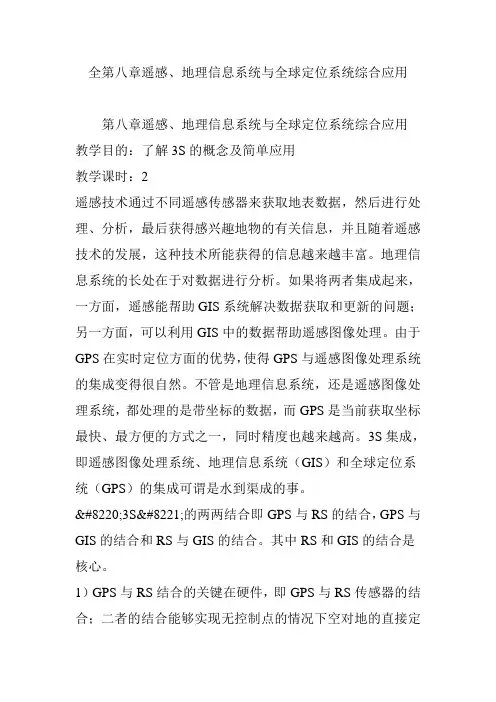 全第八章遥感、地理信息系统与全球定位系统综合应用

第八章遥感、地理信息系统与全球定位系统综合应用
教学目的：了解 3S 的概念及简单应用
教学课时：2
遥感技术通过不同遥感传感器来获取地表数据，然后进行处理、分析，最后获得感兴趣地物的有关信息，并且随着遥感技术的发展，这种技术所能获得的信息越来越丰富。地理信息系统的长处在于对数据进行分析。如果将两者集成起来，一方面，遥感能帮助 GIS 系统解决数据获取和更新的问题；另一方面，可以利用 GIS 中的数据帮助遥感图像处理。由于 GPS 在实时定位方面的优势，使得 GPS 与遥感图像处理系统的集成变得很自然。不管是地理信息系统，还是遥感图像处理系统，都处理的是带坐标的数据，而 GPS 是当前获取坐标最快、最方便的方式之一，同时精度也越来越高。3S 集成，即遥感图像处理系统、地理信息系统（GIS）和全球定位系统（GPS）的集成可谓是水到渠成的事。
&#8220;3S&#8221;的两两结合即 GPS 与 RS 的结合，GPS 与 GIS 的结合和 RS 与 GIS 的结合。其中 RS 和 GIS 的结合是核心。
1）GPS 与 RS 结合的关键在硬件，即 GPS 与 RS 传感器的结合：二者的结合能够实现无控制点的情况下空对地的直接定